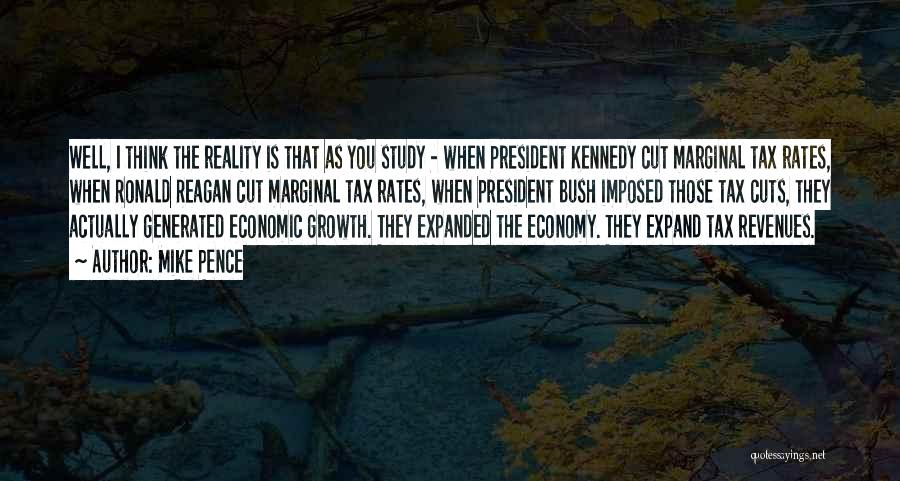 WELL, I THINK THE REALITY IS THAT AS YOU STUDY - WHEN PRESIDENT KENNEDY CUT MARGINAL TAX RATES, WHEN RONALD REAGAN CUT MARGINAL TAX RATES, WHEN PRESIDENT BUSH IMPOSED THOSE TAX CUTS, THEY ACTUALLY GENERATED ECONOMIC GROWTH. THEY EXPANDED THE ECONOMY. THEY EXPAND TAX REVENUES.

~ AUTHOR: MIKE PENCE

quotessayings.net